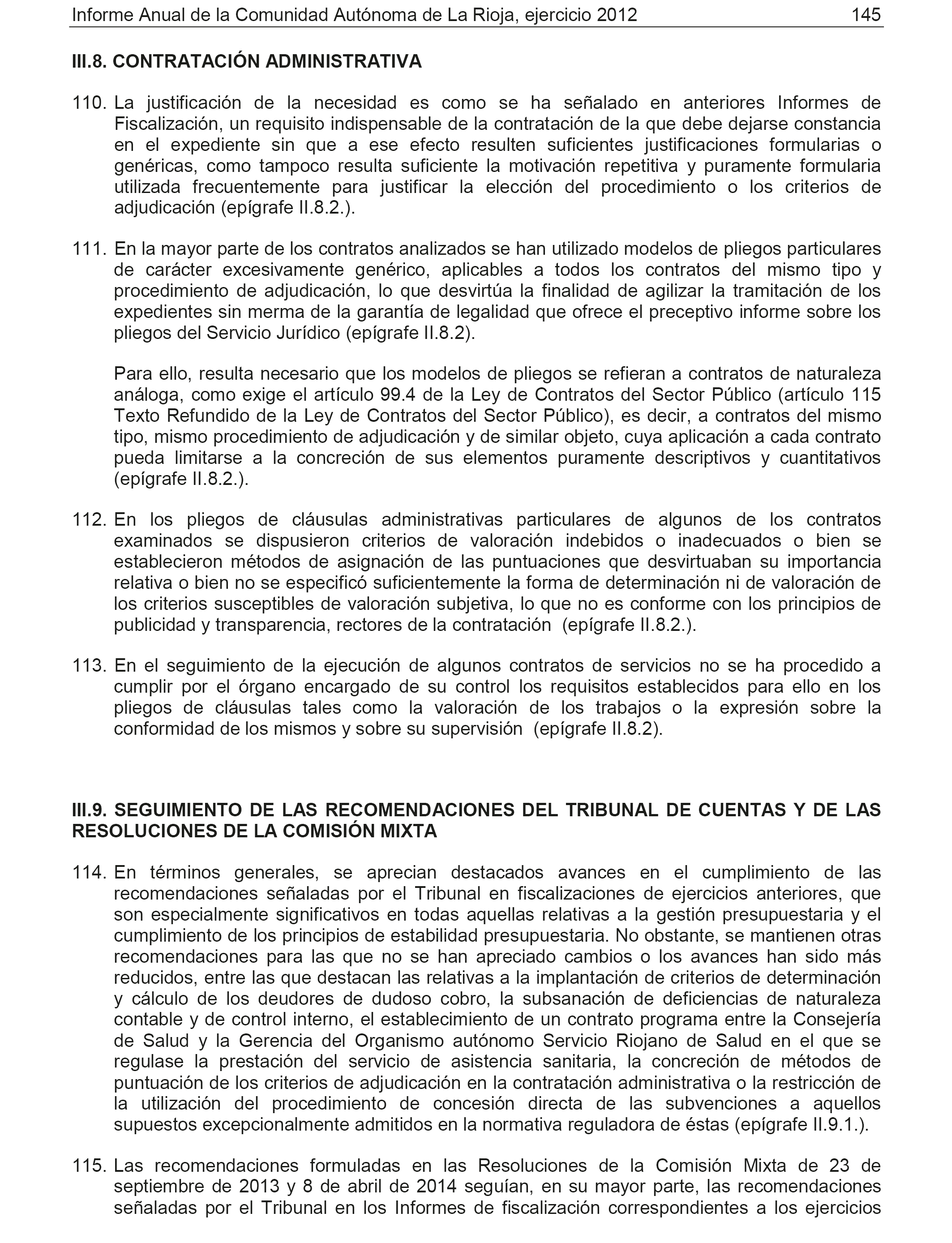 Informe Anual de la Comunidad Autónoma de La Rioja, ejercicio 2012 145

III.8. CONTRATACIÓN ADMINISTRATIVA

110. La justificación de la necesidad es como se ha señalado en anteriores Informes de Fiscalización, un requisito indispensable de la contratación de la que debe dejarse constancia en el expediente sin que a ese efecto resulten suficientes justificaciones formularias o genéricas, como tampoco resulta suficiente la motivación repetitiva y puramente formularia utilizada frecuentemente para justificar la elección del procedimiento o los criterios de adjudicación (epígrafe II.8.2.).

111. En la mayor parte de los contratos analizados se han utilizado modelos de pliegos particulares de carácter excesivamente genérico, aplicables a todos los contratos del mismo tipo y procedimiento de adjudicación, lo que desvirtúa la finalidad de agilizar la tramitación de los expedientes sin merma de la garantía de legalidad que ofrece el preceptivo informe sobre los pliegos del Servicio Jurídico (epígrafe II.8.2).

Para ello, resulta necesario que los modelos de pliegos se refieran a contratos de naturaleza análoga, como exige el artículo 99.4 de la Ley de Contratos del Sector Público (artículo 115 Texto Refundido de la Ley de Contratos del Sector Público), es decir, a contratos del mismo tipo, mismo procedimiento de adjudicación y de similar objeto, cuya aplicación a cada contrato pueda limitarse a la concreción de sus elementos puramente descriptivos y cuantitativos (epígrafe II.8.2.).

112. En los pliegos de cláusulas administrativas particulares de algunos de los contratos examinados se dispusieron criterios de valoración indebidos o inadecuados o bien se establecieron métodos de asignación de las puntuaciones que desvirtuaban su importancia relativa o bien no se especificó suficientemente la forma de determinación ni de valoración de los criterios susceptibles de valoración subjetiva, lo que no es conforme con los principios de publicidad y transparencia, rectores de la contratación (epígrafe II.8.2.).

113. En el seguimiento de la ejecución de algunos contratos de servicios no se ha procedido a cumplir por el órgano encargado de su control los requisitos establecidos para ello en los pliegos de cláusulas tales como la valoración de los trabajos o la expresión sobre la conformidad de los mismos y sobre su supervisión (epígrafe II.8.2).

III.9. SEGUIMIENTO DE LAS RECOMENDACIONES DEL TRIBUNAL DE CUENTAS Y DE LAS RESOLUCIONES DE LA COMISIÓN MIXTA

114. En términos generales, se aprecian destacados avances en el cumplimiento de las recomendaciones señaladas por el Tribunal en fiscalizaciones de ejercicios anteriores, que son especialmente significativos en todas aquellas relativas a la gestión presupuestaria y el cumplimiento de los principios de estabilidad presupuestaria. No obstante, se mantienen otras recomendaciones para las que no se han apreciado cambios o los avances han sido más reducidos, entre las que destacan las relativas a la implantación de criterios de determinación y cálculo de los deudores de dudoso cobro, la subsanación de deficiencias de naturaleza contable y de control interno, el establecimiento de un contrato programa entre la Consejería de Salud y la Gerencia del Organismo autónomo Servicio Riojano de Salud en el que se regulase la prestación del servicio de asistencia sanitaria, la concreción de métodos de puntuación de los criterios de adjudicación en la contratación administrativa o la restricción de la utilización del procedimiento de concesión directa de las subvenciones a aquellos supuestos excepcionalmente admitidos en la normativa reguladora de éstas (epígrafe II.9.1.).

115. Las recomendaciones formuladas en las Resoluciones de la Comisión Mixta de 23 de septiembre de 2013 y 8 de abril de 2014 seguían, en su mayor parte, las recomendaciones señaladas por el Tribunal en los Informes de fiscalización correspondientes a los ejercicios